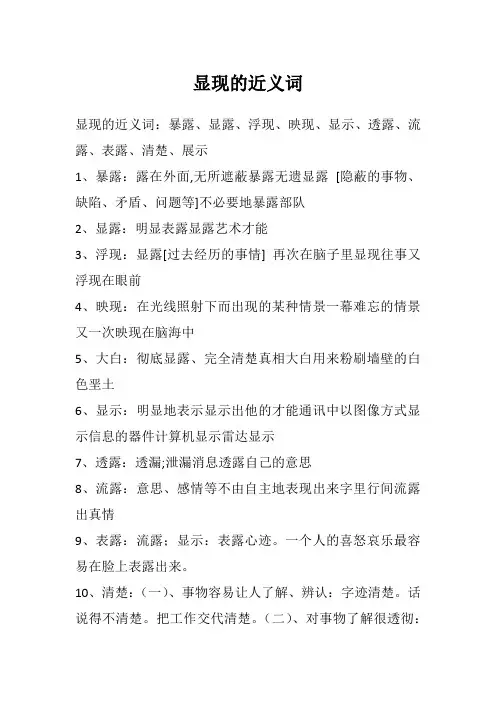 显现的近义词

显现的近义词：暴露、显露、浮现、映现、显示、透露、流露、表露、清楚、展示

1、暴露：露在外面,无所遮蔽暴露无遗显露 [隐蔽的事物、缺陷、矛盾、问题等]不必要地暴露部队

2、显露：明显表露显露艺术才能

3、浮现：显露[过去经历的事情] 再次在脑子里显现往事又浮现在眼前

4、映现：在光线照射下而出现的某种情景一幕难忘的情景又一次映现在脑海中

5、大白：彻底显露、完全清楚真相大白用来粉刷墙壁的白色垩土

6、显示：明显地表示显示出他的才能通讯中以图像方式显示信息的器件计算机显示雷达显示

7、透露：透漏;泄漏消息透露自己的意思

8、流露：意思、感情等不由自主地表现出来字里行间流露出真情

9、表露：流露；显示：表露心迹。一个人的喜怒哀乐最容易在脸上表露出来。

10、清楚：（一）、事物容易让人了解、辨认：字迹清楚。话说得不清楚。把工作交代清楚。（二）、对事物了解很透彻：